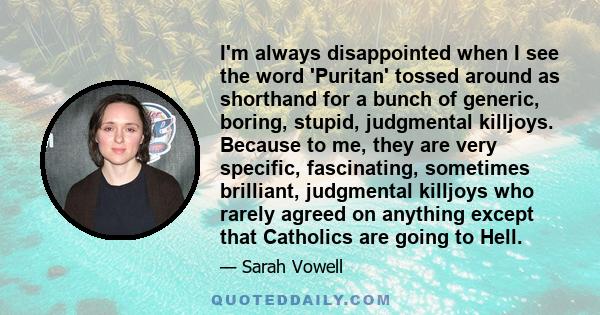 I'm always disappointed when I see the word 'Puritan' tossed around as shorthand for a bunch of generic, boring, stupid, judgmental killjoys. Because to me, they are very specific, fascinating, sometimes brilliant, judgmental killjoys who rarely agreed on anything except that Catholics are going to Hell.

— Sarah Vowell

QUOTEDDAILY.COM